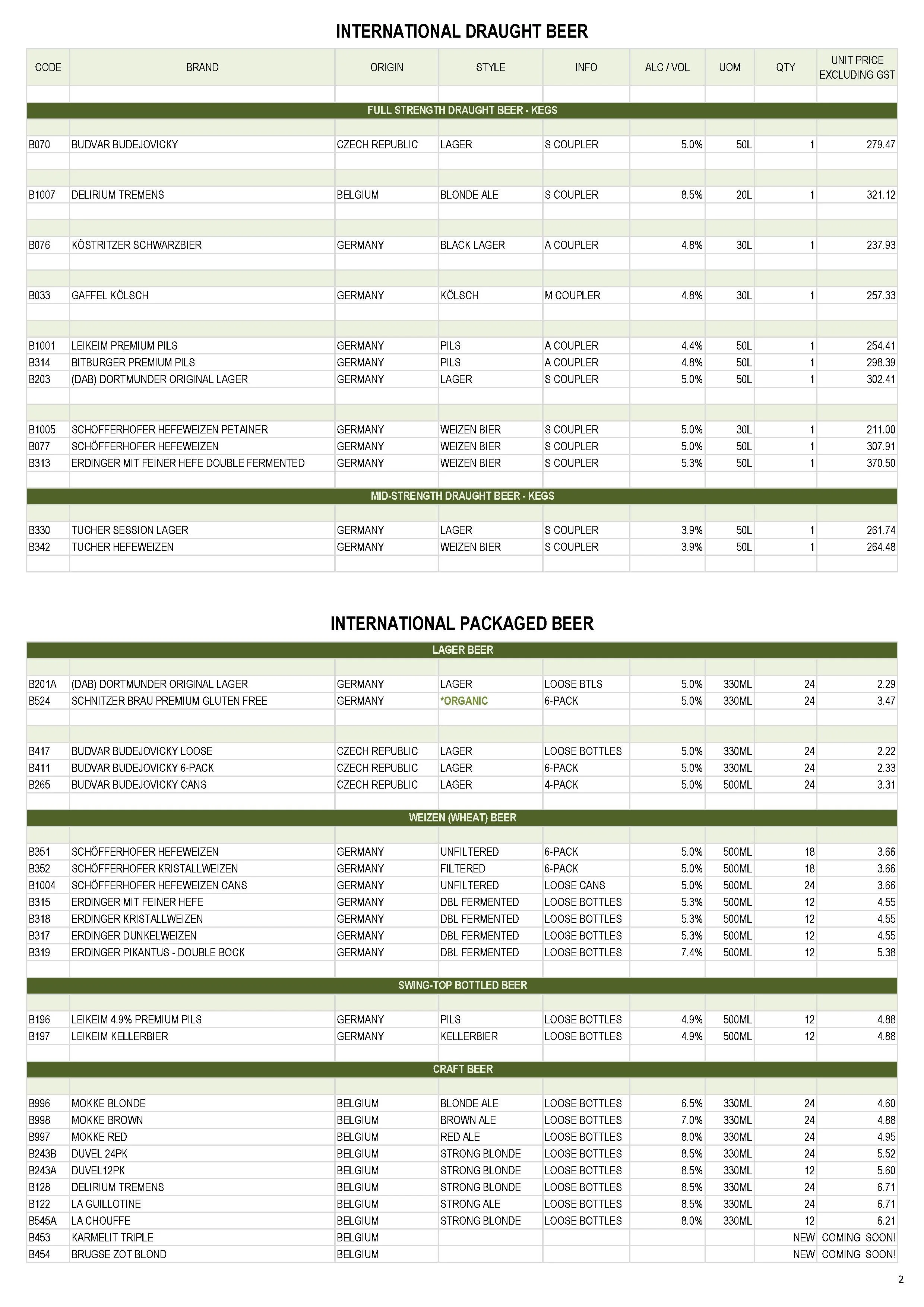 INTERNATIONAL DRAUGHT BEER

| CODE | BRAND | ORIGIN | STYLE | INFO | ALC / VOL | UOM | QTY | UNIT PRICE EXCLUDING GST |
|---|---|---|---|---|---|---|---|---|
| FULL STRENGTH DRAUGHT BEER - KEGS | | | | | | | | |
| B070 | BUDVAR BUDEJOVICKY | CZECH REPUBLIC | LAGER | S COUPLER | 5.0% | 50L | 1 | 279.47 |
| B1007 | DELIRIUM TREMENS | BELGIUM | BLONDE ALE | S COUPLER | 8.5% | 20L | 1 | 321.12 |
| B076 | KÖSTRITZER SCHWARZBIER | GERMANY | BLACK LAGER | A COUPLER | 4.8% | 30L | 1 | 237.93 |
| B033 | GAFFEL KÖLSCH | GERMANY | KÖLSCH | M COUPLER | 4.8% | 30L | 1 | 257.33 |
| B1001 | LEIKEIM PREMIUM PILS | GERMANY | PILS | A COUPLER | 4.4% | 50L | 1 | 254.41 |
| B314 | BITBURGER PREMIUM PILS | GERMANY | PILS | A COUPLER | 4.8% | 50L | 1 | 298.39 |
| B203 | (DAB) DORTMUNDER ORIGINAL LAGER | GERMANY | LAGER | S COUPLER | 5.0% | 50L | 1 | 302.41 |
| B1005 | SCHOFFERHOFER HEFEWEIZEN PETAINER | GERMANY | WEIZEN BIER | S COUPLER | 5.0% | 30L | 1 | 211.00 |
| B077 | SCHÖFFERHOFER HEFEWEIZEN | GERMANY | WEIZEN BIER | S COUPLER | 5.0% | 50L | 1 | 307.91 |
| B313 | ERDINGER MIT FEINER HEFE DOUBLE FERMENTED | GERMANY | WEIZEN BIER | S COUPLER | 5.3% | 50L | 1 | 370.50 |
| MID-STRENGTH DRAUGHT BEER - KEGS | | | | | | | | |
| B330 | TUCHER SESSION LAGER | GERMANY | LAGER | S COUPLER | 3.9% | 50L | 1 | 261.74 |
| B342 | TUCHER HEFEWEIZEN | GERMANY | WEIZEN BIER | S COUPLER | 3.9% | 50L | 1 | 264.48 |

INTERNATIONAL PACKAGED BEER

| | | | | | | | | |
|---|---|---|---|---|---|---|---|---|
| LAGER BEER | | | | | | | | |
| B201A | (DAB) DORTMUNDER ORIGINAL LAGER | GERMANY | LAGER | LOOSE BTLS | 5.0% | 330ML | 24 | 2.29 |
| B524 | SCHNITZER BRAU PREMIUM GLUTEN FREE | GERMANY | *ORGANIC | 6-PACK | 5.0% | 330ML | 24 | 3.47 |
| B417 | BUDVAR BUDEJOVICKY LOOSE | CZECH REPUBLIC | LAGER | LOOSE BOTTLES | 5.0% | 330ML | 24 | 2.22 |
| B411 | BUDVAR BUDEJOVICKY 6-PACK | CZECH REPUBLIC | LAGER | 6-PACK | 5.0% | 330ML | 24 | 2.33 |
| B265 | BUDVAR BUDEJOVICKY CANS | CZECH REPUBLIC | LAGER | 4-PACK | 5.0% | 500ML | 24 | 3.31 |
| WEIZEN (WHEAT) BEER | | | | | | | | |
| B351 | SCHÖFFERHOFER HEFEWEIZEN | GERMANY | UNFILTERED | 6-PACK | 5.0% | 500ML | 18 | 3.66 |
| B352 | SCHÖFFERHOFER KRISTALLWEIZEN | GERMANY | FILTERED | 6-PACK | 5.0% | 500ML | 18 | 3.66 |
| B1004 | SCHÖFFERHOFER HEFEWEIZEN CANS | GERMANY | UNFILTERED | LOOSE CANS | 5.0% | 500ML | 24 | 3.66 |
| B315 | ERDINGER MIT FEINER HEFE | GERMANY | DBL FERMENTED | LOOSE BOTTLES | 5.3% | 500ML | 12 | 4.55 |
| B318 | ERDINGER KRISTALLWEIZEN | GERMANY | DBL FERMENTED | LOOSE BOTTLES | 5.3% | 500ML | 12 | 4.55 |
| B317 | ERDINGER DUNKELWEIZEN | GERMANY | DBL FERMENTED | LOOSE BOTTLES | 5.3% | 500ML | 12 | 4.55 |
| B319 | ERDINGER PIKANTUS - DOUBLE BOCK | GERMANY | DBL FERMENTED | LOOSE BOTTLES | 7.4% | 500ML | 12 | 5.38 |
| SWING-TOP BOTTLED BEER | | | | | | | | |
| B196 | LEIKEIM 4.9% PREMIUM PILS | GERMANY | PILS | LOOSE BOTTLES | 4.9% | 500ML | 12 | 4.88 |
| B197 | LEIKEIM KELLERBIER | GERMANY | KELLERBIER | LOOSE BOTTLES | 4.9% | 500ML | 12 | 4.88 |
| CRAFT BEER | | | | | | | | |
| B996 | MOKKE BLONDE | BELGIUM | BLONDE ALE | LOOSE BOTTLES | 6.5% | 330ML | 24 | 4.60 |
| B998 | MOKKE BROWN | BELGIUM | BROWN ALE | LOOSE BOTTLES | 7.0% | 330ML | 24 | 4.88 |
| B997 | MOKKE RED | BELGIUM | RED ALE | LOOSE BOTTLES | 8.0% | 330ML | 24 | 4.95 |
| B243B | DUVEL 24PK | BELGIUM | STRONG BLONDE | LOOSE BOTTLES | 8.5% | 330ML | 24 | 5.52 |
| B243A | DUVEL12PK | BELGIUM | STRONG BLONDE | LOOSE BOTTLES | 8.5% | 330ML | 12 | 5.60 |
| B128 | DELIRIUM TREMENS | BELGIUM | STRONG BLONDE | LOOSE BOTTLES | 8.5% | 330ML | 24 | 6.71 |
| B122 | LA GUILLOTINE | BELGIUM | STRONG ALE | LOOSE BOTTLES | 8.5% | 330ML | 24 | 6.71 |
| B545A | LA CHOUFFE | BELGIUM | STRONG BLONDE | LOOSE BOTTLES | 8.0% | 330ML | 12 | 6.21 |
| B453 | KARMELIT TRIPLE | BELGIUM | | | | | NEW | COMING SOON! |
| B454 | BRUGSE ZOT BLOND | BELGIUM | | | | | NEW | COMING SOON! |

2